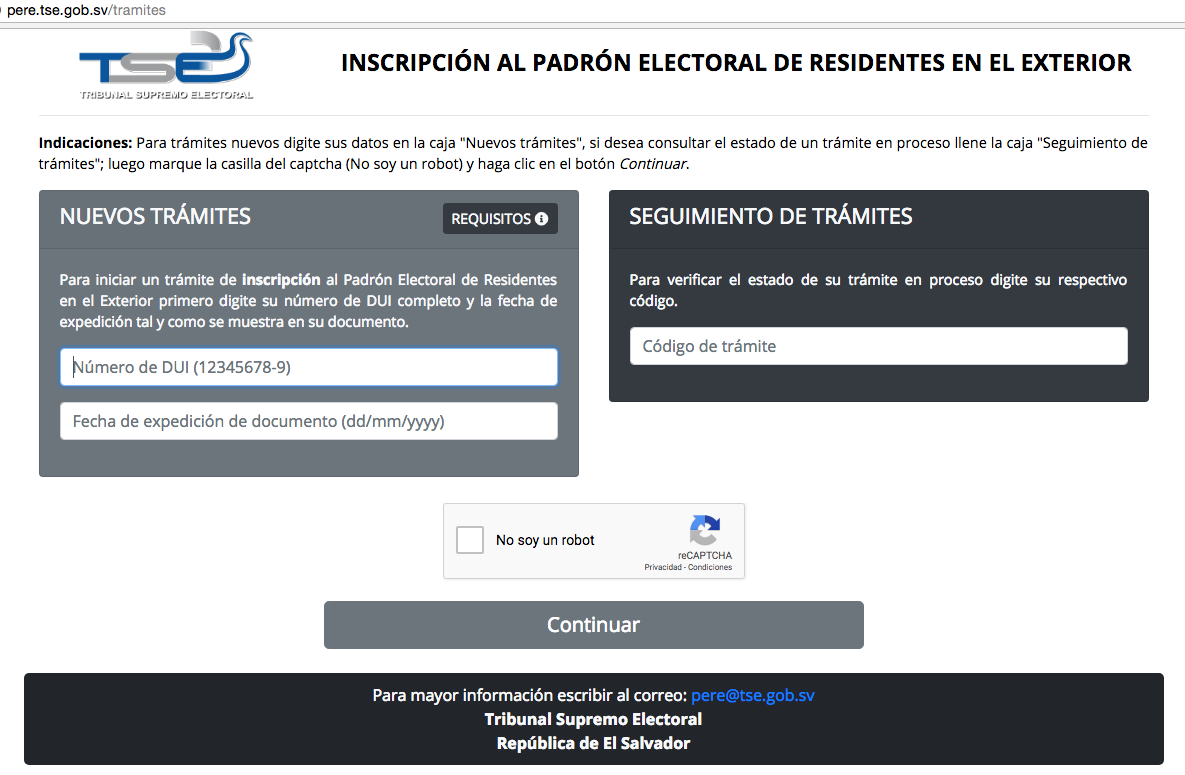 pere.tse.gob.sv/tramites

TSE
TRIBUNAL SUPREMO ELECTORAL

INSCRIPCIÓN AL PADRÓN ELECTORAL DE RESIDENTES EN EL EXTERIOR

Indicaciones: Para trámites nuevos digite sus datos en la caja "Nuevos trámites", si desea consultar el estado de un trámite en proceso llene la caja "Seguimiento de trámites"; luego marque la casilla del captcha (No soy un robot) y haga clic en el botón Continuar.

NUEVOS TRÁMITES

REQUISITOS

Para iniciar un trámite de inscripción al Padrón Electoral de Residentes en el Exterior primero digite su número de DUI completo y la fecha de expedición tal y como se muestra en su documento.

Número de DUI (12345678-9)

Fecha de expedición de documento (dd/mm/yyyy)

SEGUIMIENTO DE TRÁMITES

Para verificar el estado de su trámite en proceso digite su respectivo código.

Código de trámite

No soy un robot

reCAPTCHA
Privacidad - Condiciones

Continuar

Para mayor información escribir al correo: pere@tse.gob.sv
Tribunal Supremo Electoral
República de El Salvador